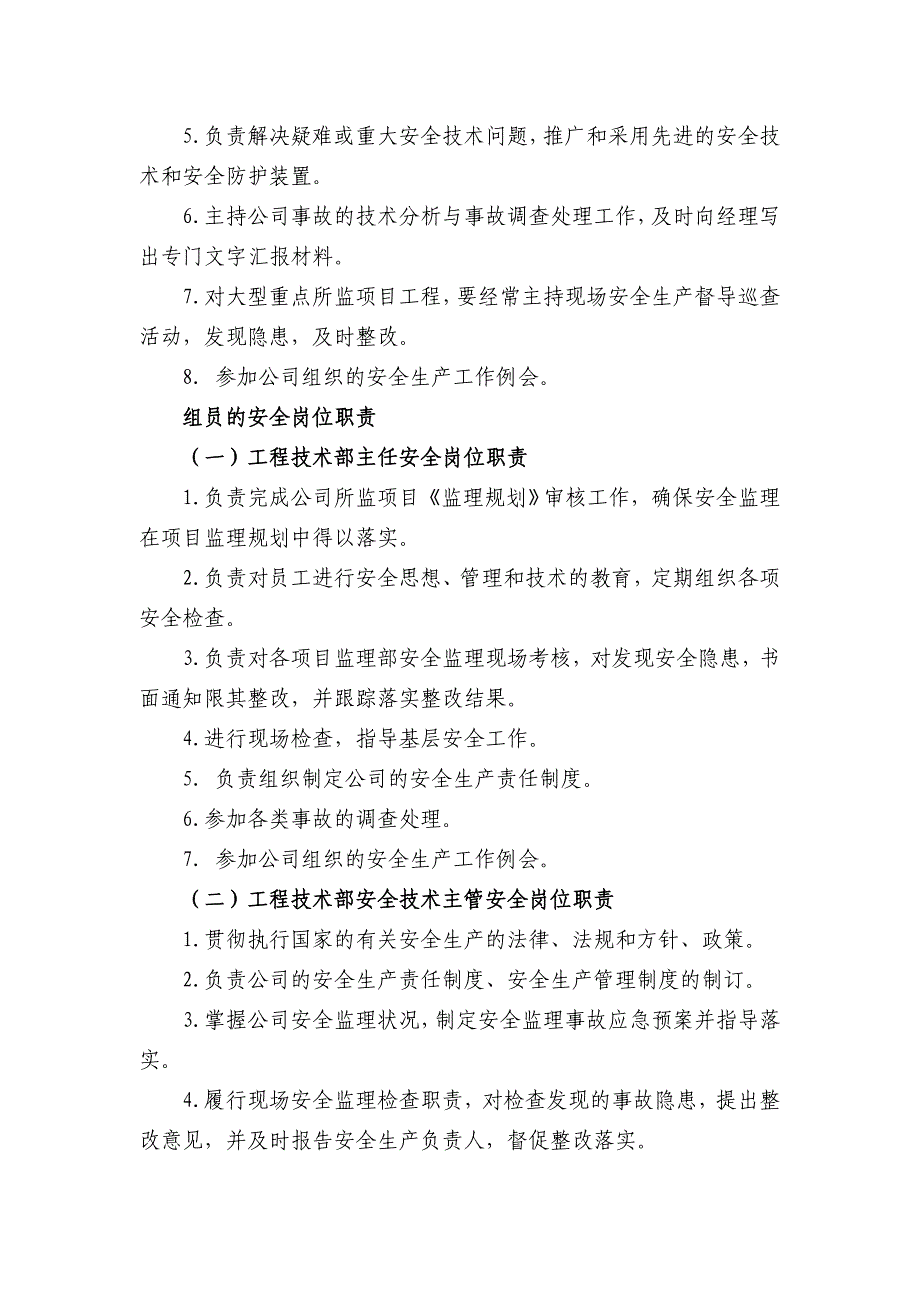 5.负责解决疑难或重大安全技术问题，推广和采用先进的安全技术和安全防护装置。

6.主持公司事故的技术分析与事故调查处理工作，及时向经理写出专门文字汇报材料。

7.对大型重点所监项目工程，要经常主持现场安全生产督导巡查活动，发现隐患，及时整改。

8. 参加公司组织的安全生产工作例会。

组员的安全岗位职责

（一）工程技术部主任安全岗位职责

1.负责完成公司所监项目《监理规划》审核工作，确保安全监理在项目监理规划中得以落实。

2.负责对员工进行安全思想、管理和技术的教育，定期组织各项安全检查。

3.负责对各项目监理部安全监理现场考核，对发现安全隐患，书面通知限其整改，并跟踪落实整改结果。

4.进行现场检查，指导基层安全工作。

5. 负责组织制定公司的安全生产责任制度。

6.参加各类事故的调查处理。

7. 参加公司组织的安全生产工作例会。

（二）工程技术部安全技术主管安全岗位职责

1.贯彻执行国家的有关安全生产的法律、法规和方针、政策。

2.负责公司的安全生产责任制度、安全生产管理制度的制订。

3.掌握公司安全监理状况，制定安全监理事故应急预案并指导落实。

4.履行现场安全监理检查职责，对检查发现的事故隐患，提出整改意见，并及时报告安全生产负责人，督促整改落实。